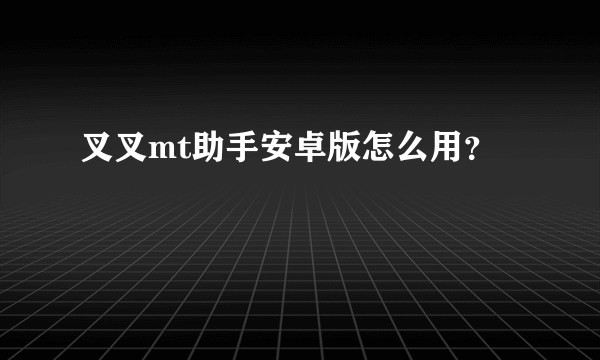 叉叉mt助手安卓版怎么用?